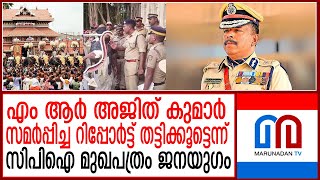 എം ആർ അജിത് കുമാർ
സമർപ്പിച്ച റിപ്പോർട്ട് തട്ടിക്കൂട്ടെന്ന്
സിപിഐ മുഖപത്രം ജനയുഗം

MARUNADAN TV